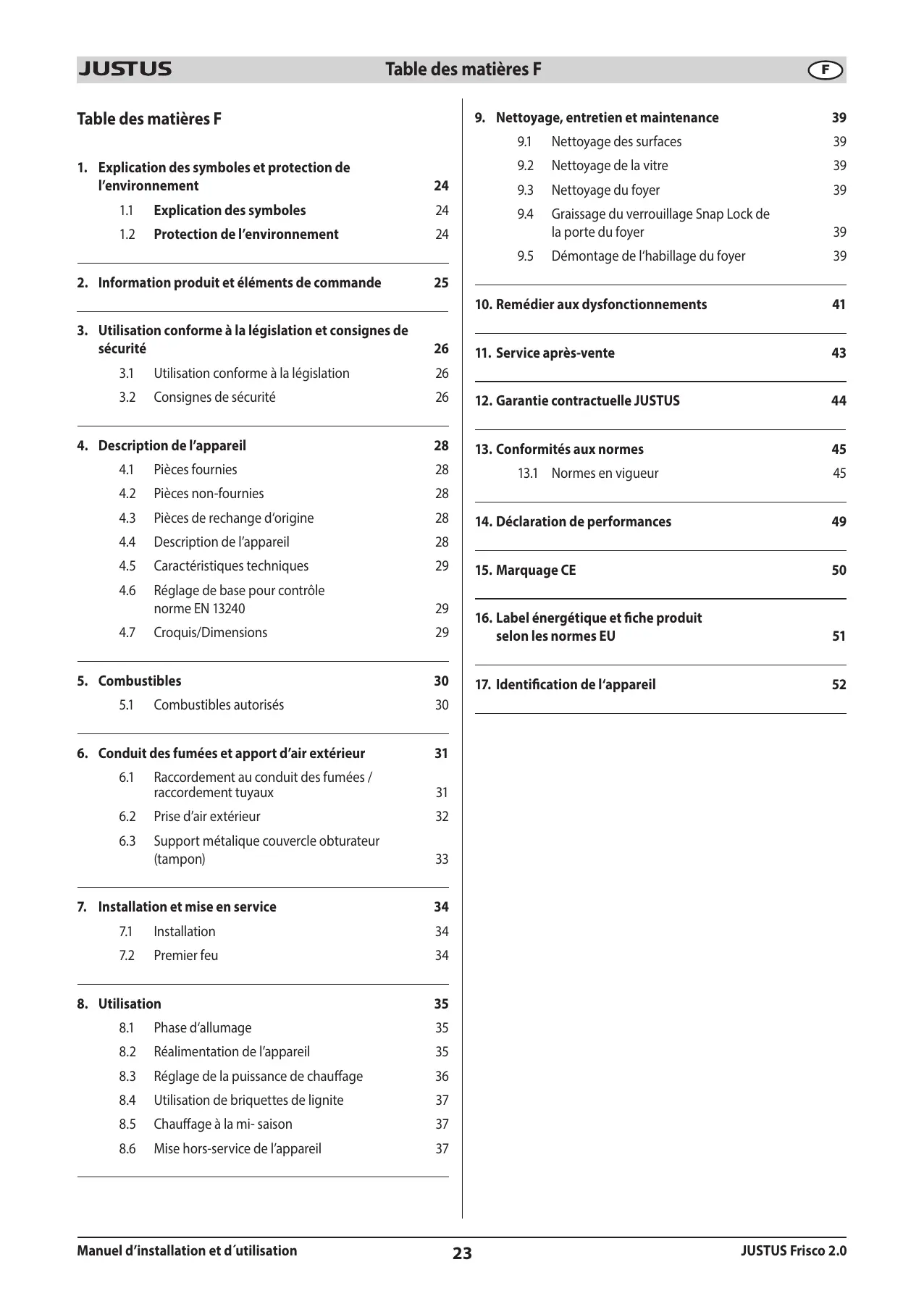 JUSTUS Table des matières F F

Table des matières F

1. Explication des symboles et protection de l'environnement 24
1.1 Explication des symboles 24
1.2 Protection de l'environnement 24

2. Information produit et éléments de commande 25

3. Utilisation conforme à la législation et consignes de sécurité 26
3.1 Utilisation conforme à la législation 26
3.2 Consignes de sécurité 26

4. Description de l'appareil 28
4.1 Pièces fournies 28
4.2 Pièces non-fournies 28
4.3 Pièces de rechange d'origine 28
4.4 Description de l'appareil 28
4.5 Caractéristiques techniques 29
4.6 Réglage de base pour contrôle norme EN 13240 29
4.7 Croquis/Dimensions 29

5. Combustibles 30
5.1 Combustibles autorisés 30

6. Conduit des fumées et apport d'air extérieur 31
6.1 Raccordement au conduit des fumées / raccordement tuyaux 31
6.2 Prise d'air extérieur 32
6.3 Support métalique couvercle obturateur (tampon) 33

7. Installation et mise en service 34
7.1 Installation 34
7.2 Premier feu 34

8. Utilisation 35
8.1 Phase d'allumage 35
8.2 Réalimentation de l'appareil 35
8.3 Réglage de la puissance de chauffage 36
8.4 Utilisation de briquettes de lignite 37
8.5 Chauffage à la mi- saison 37
8.6 Mise hors-service de l'appareil 37

9. Nettoyage, entretien et maintenance 39
9.1 Nettoyage des surfaces 39
9.2 Nettoyage de la vitre 39
9.3 Nettoyage du foyer 39
9.4 Graissage du verrouillage Snap Lock de la porte du foyer 39
9.5 Démontage de l'habillage du foyer 39

10. Remédier aux dysfonctionnements 41

11. Service après-vente 43

12. Garantie contractuelle JUSTUS 44

13. Conformités aux normes 45
13.1 Normes en vigueur 45

14. Déclaration de performances 49

15. Marquage CE 50

16. Label énergétique et fiche produit selon les normes EU 51

17. Identification de l'appareil 52

Manuel d'installation et d´utilisation 23 JUSTUS Frisco 2.0